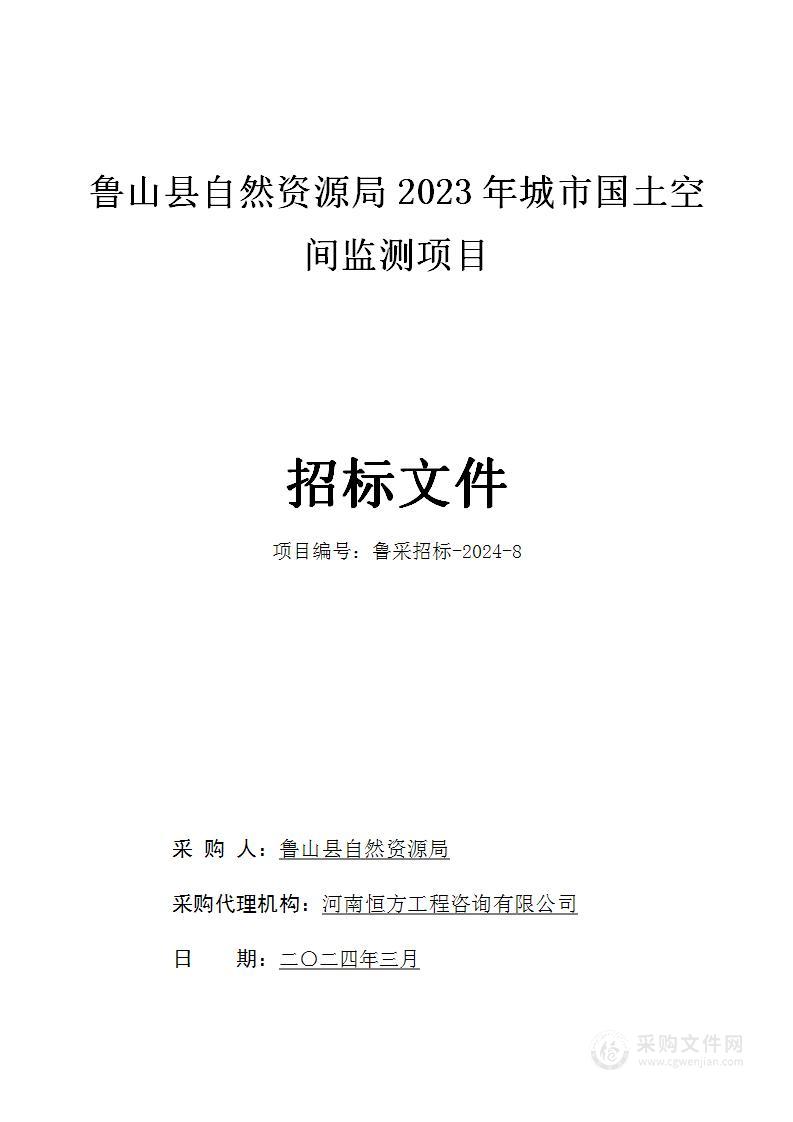 鲁山县自然资源局 2023 年城市国土空间监测项目

招标文件

项目编号：鲁采招标-2024-8

采 购 人：鲁山县自然资源局

采购代理机构：河南恒方工程咨询有限公司

日 期：二〇二四年三月

采购文件网
www.cgwenjian.com